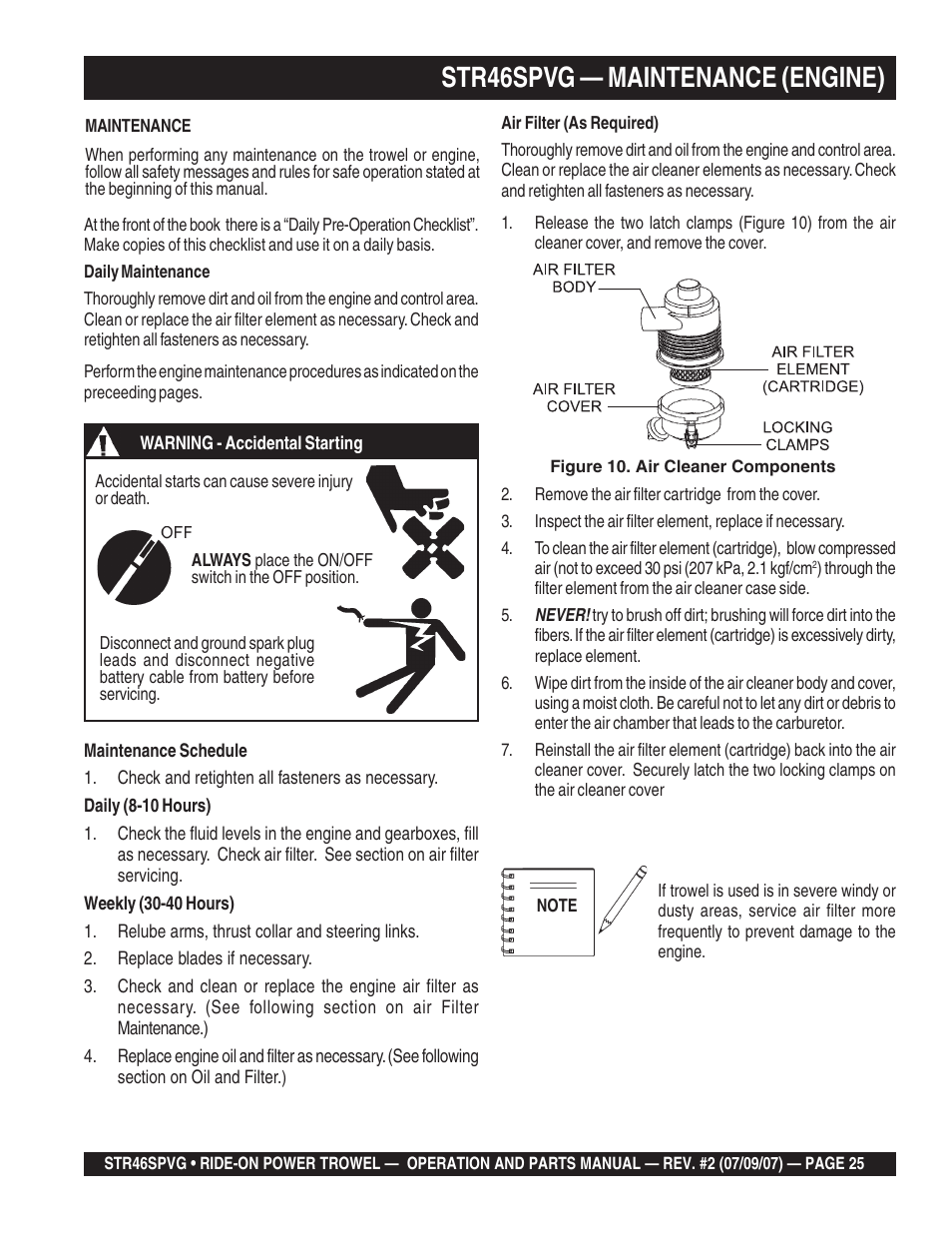 STR46SPVG — MAINTENANCE (ENGINE)

MAINTENANCE

When performing any maintenance on the trowel or engine, follow all safety messages and rules for safe operation stated at the beginning of this manual.

At the front of the book there is a "Daily Pre-Operation Checklist". Make copies of this checklist and use it on a daily basis.

Daily Maintenance

Thoroughly remove dirt and oil from the engine and control area. Clean or replace the air filter element as necessary. Check and retighten all fasteners as necessary.

Perform the engine maintenance procedures as indicated on the preceeding pages.

WARNING - Accidental Starting

Accidental starts can cause severe injury or death.

OFF

ALWAYS place the ON/OFF switch in the OFF position.

Disconnect and ground spark plug leads and disconnect negative battery cable from battery before servicing.

Maintenance Schedule

1. Check and retighten all fasteners as necessary.

Daily (8-10 Hours)

1. Check the fluid levels in the engine and gearboxes, fill as necessary. Check air filter. See section on air filter servicing.

Weekly (30-40 Hours)

1. Relube arms, thrust collar and steering links.

2. Replace blades if necessary.

3. Check and clean or replace the engine air filter as necessary. (See following section on air Filter Maintenance.)

4. Replace engine oil and filter as necessary. (See following section on Oil and Filter.)

Air Filter (As Required)

Thoroughly remove dirt and oil from the engine and control area. Clean or replace the air cleaner elements as necessary. Check and retighten all fasteners as necessary.

1. Release the two latch clamps (Figure 10) from the air cleaner cover, and remove the cover.

AIR FILTER BODY

AIR FILTER ELEMENT (CARTRIDGE)

AIR FILTER COVER

LOCKING CLAMPS

Figure 10. Air Cleaner Components

2. Remove the air filter cartridge from the cover.

3. Inspect the air filter element, replace if necessary.

4. To clean the air filter element (cartridge), blow compressed air (not to exceed 30 psi (207 kPa, 2.1 kgf/cm$^2$) through the filter element from the air cleaner case side.

5. NEVER! try to brush off dirt; brushing will force dirt into the fibers. If the air filter element (cartridge) is excessively dirty, replace element.

6. Wipe dirt from the inside of the air cleaner body and cover, using a moist cloth. Be careful not to let any dirt or debris to enter the air chamber that leads to the carburetor.

7. Reinstall the air filter element (cartridge) back into the air cleaner cover. Securely latch the two locking clamps on the air cleaner cover

NOTE

If trowel is used is in severe windy or dusty areas, service air filter more frequently to prevent damage to the engine.

STR46SPVG • RIDE-ON POWER TROWEL — OPERATION AND PARTS MANUAL — REV. #2 (07/09/07) — PAGE 25